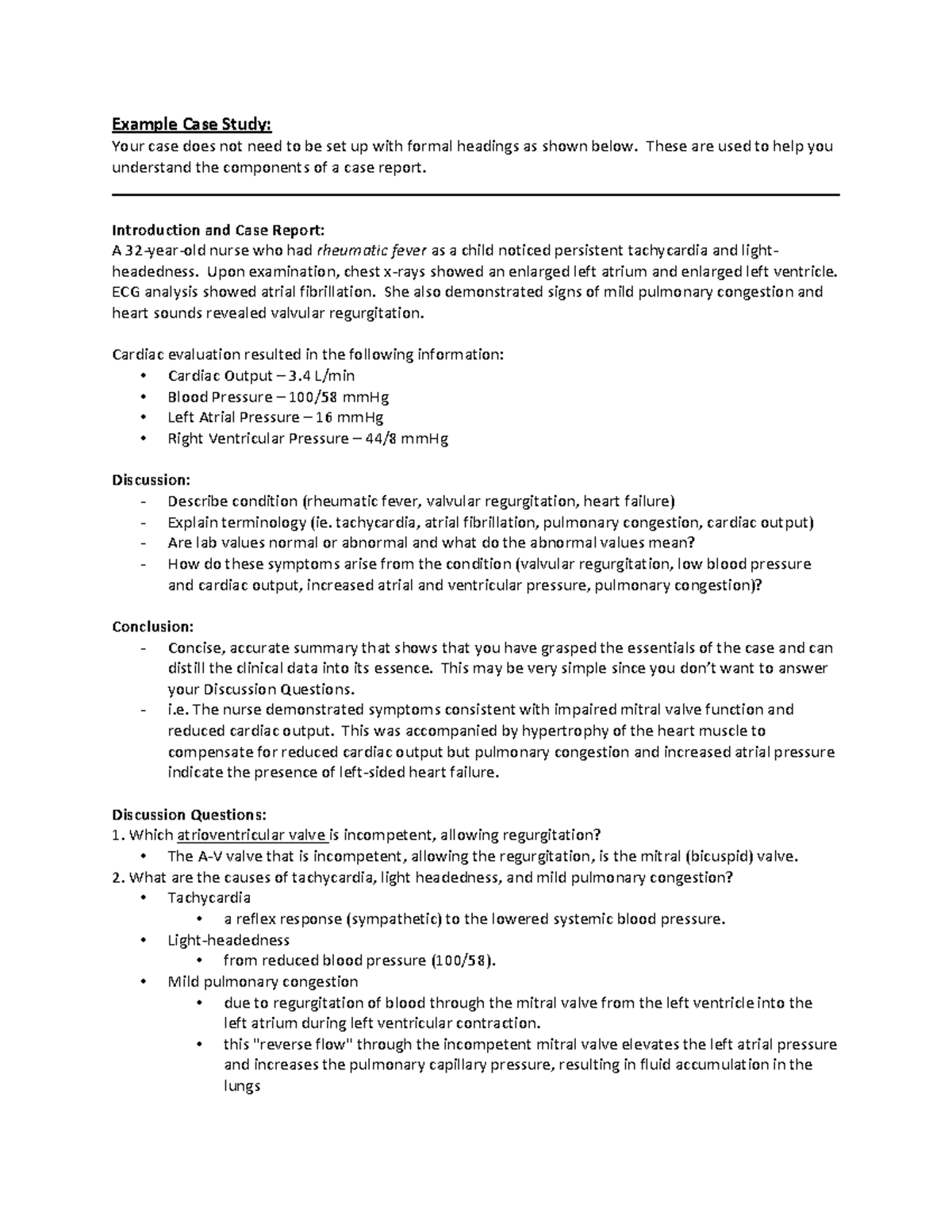 Example Case Study:
Your case does not need to be set up with formal headings as shown below. These are used to help you understand the components of a case report.

Introduction and Case Report:
A 32-year-old nurse who had rheumatic fever as a child noticed persistent tachycardia and light-headedness. Upon examination, chest x-rays showed an enlarged left atrium and enlarged left ventricle. ECG analysis showed atrial fibrillation. She also demonstrated signs of mild pulmonary congestion and heart sounds revealed valvular regurgitation.

Cardiac evaluation resulted in the following information:
• Cardiac Output – 3.4 L/min
• Blood Pressure – 100/58 mmHg
• Left Atrial Pressure – 16 mmHg
• Right Ventricular Pressure – 44/8 mmHg

Discussion:
- Describe condition (rheumatic fever, valvular regurgitation, heart failure)
- Explain terminology (ie. tachycardia, atrial fibrillation, pulmonary congestion, cardiac output)
- Are lab values normal or abnormal and what do the abnormal values mean?
- How do these symptoms arise from the condition (valvular regurgitation, low blood pressure and cardiac output, increased atrial and ventricular pressure, pulmonary congestion)?

Conclusion:
- Concise, accurate summary that shows that you have grasped the essentials of the case and can distill the clinical data into its essence. This may be very simple since you don't want to answer your Discussion Questions.
- i.e. The nurse demonstrated symptoms consistent with impaired mitral valve function and reduced cardiac output. This was accompanied by hypertrophy of the heart muscle to compensate for reduced cardiac output but pulmonary congestion and increased atrial pressure indicate the presence of left-sided heart failure.

Discussion Questions:
1. Which atrioventricular valve is incompetent, allowing regurgitation?
• The A-V valve that is incompetent, allowing the regurgitation, is the mitral (bicuspid) valve.
2. What are the causes of tachycardia, light headedness, and mild pulmonary congestion?
• Tachycardia
  • a reflex response (sympathetic) to the lowered systemic blood pressure.
• Light-headedness
  • from reduced blood pressure (100/58).
• Mild pulmonary congestion
  • due to regurgitation of blood through the mitral valve from the left ventricle into the left atrium during left ventricular contraction.
  • this "reverse flow" through the incompetent mitral valve elevates the left atrial pressure and increases the pulmonary capillary pressure, resulting in fluid accumulation in the lungs